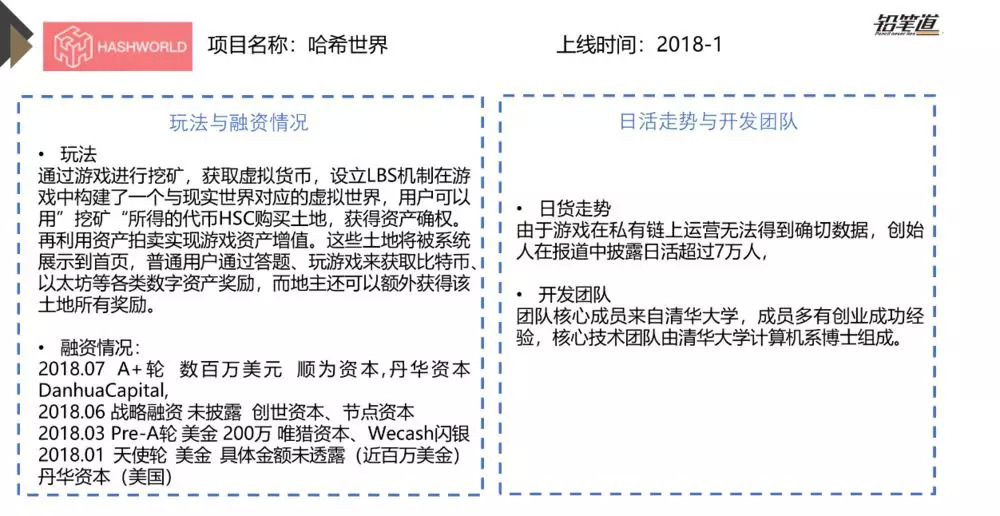 HASHWORLD 项目名称：哈希世界

上线时间：2018-1

铅笔道

玩法与融资情况

• 玩法
通过游戏进行挖矿，获取虚拟货币，设立LBS机制在游戏中构建了一个与现实世界对应的虚拟世界，用户可以用”挖矿“所得的代币HSC购买土地，获得资产确权。再利用资产拍卖实现游戏资产增值。这些土地将被系统展示到首页，普通用户通过答题、玩游戏来获取比特币、以太坊等各类数字资产奖励，而地主还可以额外获得该土地所有奖励。

• 融资情况：
2018.07 A+轮 数百万美元 顺为资本,丹华资本DanhuaCapital,
2018.06 战略融资 未披露 创世资本、节点资本
2018.03 Pre-A轮 美金 200万 唯猎资本、Wecash闪银
2018.01 天使轮 美金 具体金额未透露（近百万美金）丹华资本（美国）

日活走势与开发团队

• 日货走势
由于游戏在私有链上运营无法得到确切数据，创始人在报道中披露日活超过7万人，

• 开发团队
团队核心成员来自清华大学，成员多有创业成功经验，核心技术团队由清华大学计算机系博士组成。